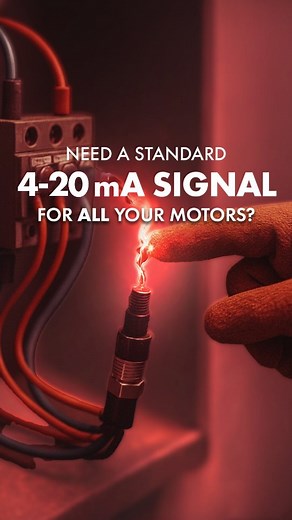 NEED A STANDARD
4-20 mA SIGNAL
FOR ALL YOUR MOTORS?